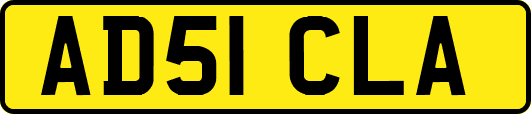 AD51 CLA